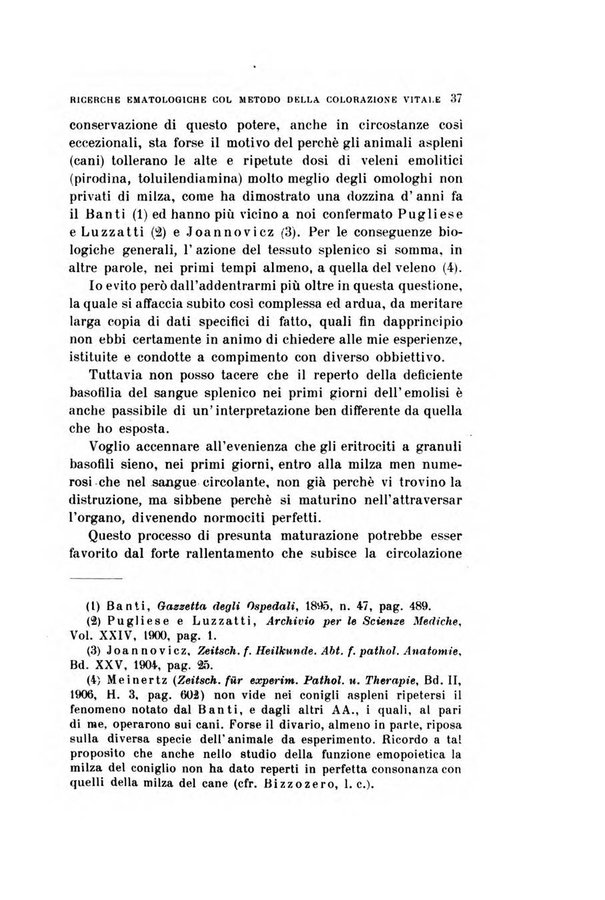 RICERCHE EMATOLOGICHE COL METODO DELLA COLORAZIONE VITALE 37

conservazione di questo potere, anche in circostanze così eccezionali, sta forse il motivo del perchè gli animali aspleni (cani) tollerano le alte e ripetute dosi di veleni emolitici (pirodina, toluilendiamina) molto meglio degli omologhi non privati di milza, come ha dimostrato una dozzina d'anni fa il Banti (1) ed hanno più vicino a noi confermato Pugliese e Luzzatti (2) e Joannovicz (3). Per le conseguenze biologiche generali, l'azione del tessuto splenico si somma, in altre parole, nei primi tempi almeno, a quella del veleno (4).

Io evito però dall'addentrarmi più oltre in questa questione, la quale si affaccia subito così complessa ed ardua, da meritare larga copia di dati specifici di fatto, quali fin dapprincipio non ebbi certamente in animo di chiedere alle mie esperienze, istituite e condotte a compimento con diverso obbiettivo.

Tuttavia non posso tacere che il reperto della deficiente basofilia del sangue splenico nei primi giorni dell'emolisi è anche passibile di un'interpretazione ben differente da quella che ho esposta.

Voglio accennare all'evenienza che gli eritrociti a granuli basofili sieno, nei primi giorni, entro alla milza men numerosi che nel sangue circolante, non già perchè vi trovino la distruzione, ma sibbene perchè si maturino nell'attraversar l'organo, divenendo normociti perfetti.

Questo processo di presunta maturazione potrebbe esser favorito dal forte rallentamento che subisce la circolazione

(1) Banti, Gazzetta degli Ospedali, 1895, n. 47, pag. 489.

(2) Pugliese e Luzzatti, Archivio per le Scienze Mediche, Vol. XXIV, 1900, pag. 1.

(3) Joannovicz, Zeitsch. f. Heilkunde. Abt. f. pathol. Anatomie, Bd. XXV, 1904, pag. 25.

(4) Meinertz (Zeitsch. für experim. Pathol. u. Therapie, Bd. II, 1906, H. 3, pag. 602) non vide nei conigli aspleni ripetersi il fenomeno notato dal Banti, e dagli altri AA., i quali, al pari di me, operarono sui cani. Forse il divario, almeno in parte, riposa sulla diversa specie dell'animale da esperimento. Ricordo a tal proposito che anche nello studio della funzione emopoietica la milza del coniglio non ha dato reperti in perfetta consonanza con quelli della milza del cane (cfr. Bizzozero, l. c.).